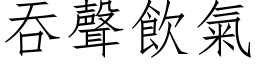 吞聲飲氣